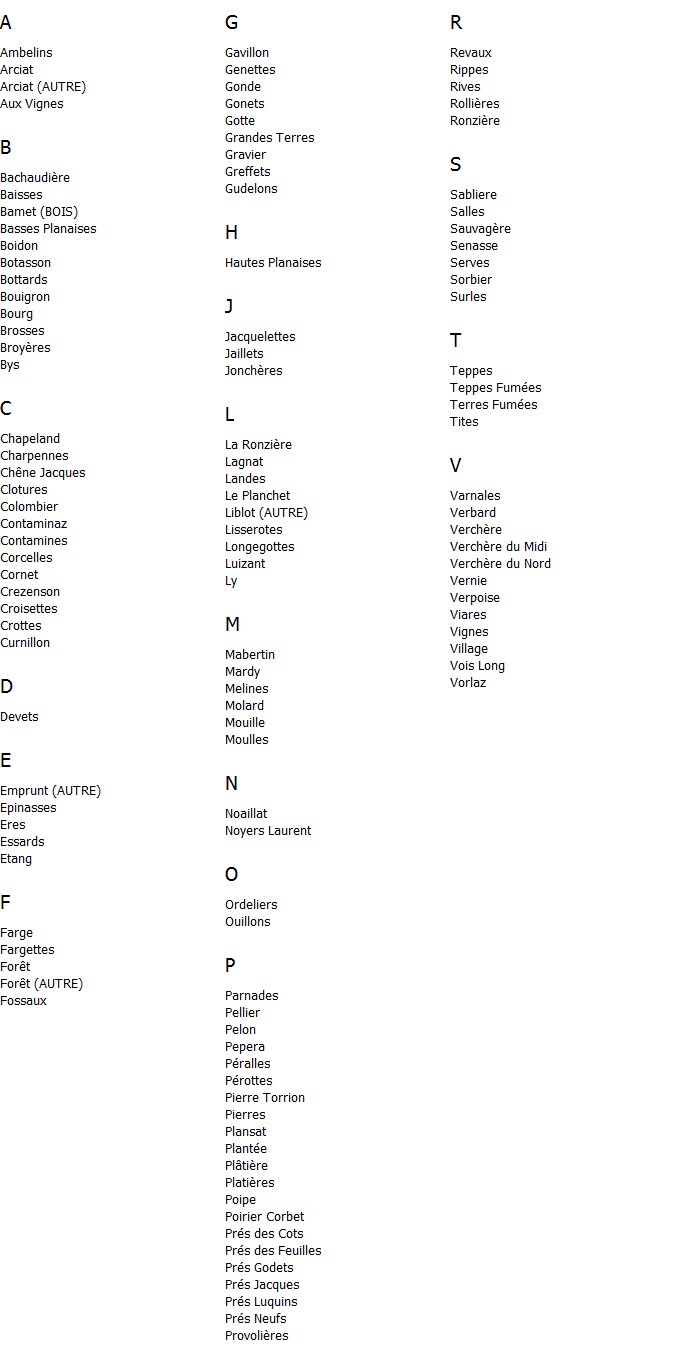 A

Ambelins
Arciat
Arciat (AUTRE)
Aux Vignes

B

Bachaudière
Baisses
Bamet (BOIS)
Basses Planaises
Boidon
Botasson
Bottards
Bouigron
Bourg
Brosses
Broyères
Bys

C

Chapeland
Charpennes
Chêne Jacques
Clotures
Colombier
Contaminaz
Contamines
Corcelles
Cornet
Crezenson
Croisettes
Crottes
Curnillon

D

Devets

E

Emprunt (AUTRE)
Epinasses
Eres
Essards
Etang

F

Farge
Fargettes
Forêt
Forêt (AUTRE)
Fossaux

G

Gavillon
Genettes
Gonde
Gonets
Gotte
Grandes Terres
Gravier
Greffets
Gudelons

H

Hautes Planaises

J

Jacquelettes
Jaillets
Jonchères

L

La Ronzière
Lagnat
Landes
Le Planchet
Liblot (AUTRE)
Lisserotes
Longegottes
Luizant
Ly

M

Mabertin
Mardy
Melines
Molard
Mouille
Moulles

N

Noaillat
Noyers Laurent

O

Ordeliers
Ouillons

P

Parnades
Pellier
Pelon
Pepera
Péralles
Pérottes
Pierre Torrion
Pierres
Plansat
Plantée
Plâtière
Platières
Poipe
Poirier Corbet
Prés des Cots
Prés des Feuilles
Prés Godets
Prés Jacques
Prés Luquins
Prés Neufs
Provolières

R

Revaux
Rippes
Rives
Rollières
Ronzière

S

Sabliere
Salles
Sauvagère
Senasse
Serves
Sorbier
Surles

T

Teppes
Teppes Fumées
Terres Fumées
Tites

V

Varnales
Verbard
Verchère
Verchère du Midi
Verchère du Nord
Vernie
Verpoise
Viares
Vignes
Village
Vois Long
Vorlaz